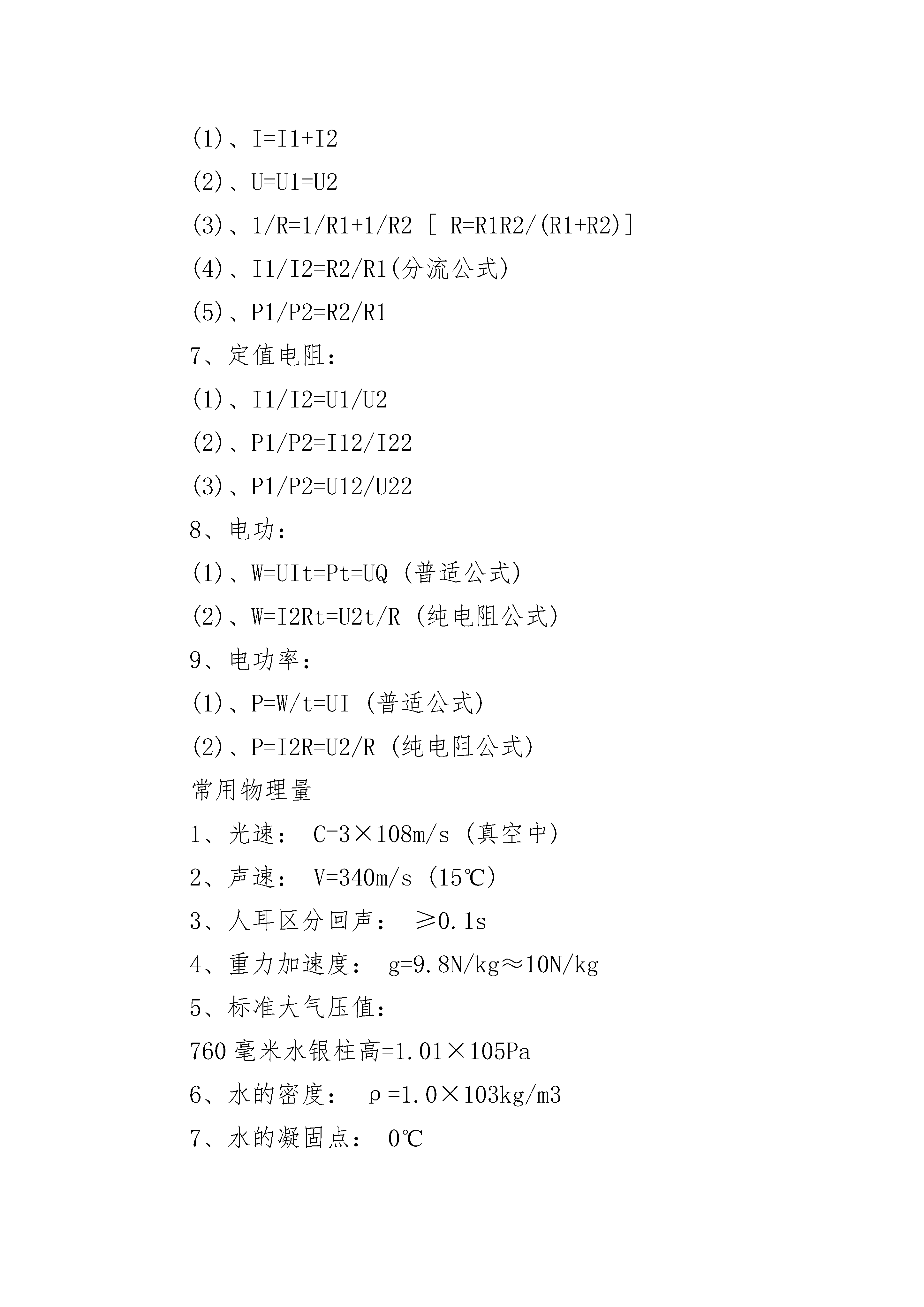 (1)、I=I1+I2

(2)、U=U1=U2

(3)、1/R=1/R1+1/R2 [ R=R1R2/(R1+R2)]

(4)、I1/I2=R2/R1(分流公式)

(5)、P1/P2=R2/R1

7、定值电阻：

(1)、I1/I2=U1/U2

(2)、P1/P2=I12/I22

(3)、P1/P2=U12/U22

8、电功：

(1)、W=UIt=Pt=UQ (普适公式)

(2)、W=I2Rt=U2t/R (纯电阻公式)

9、电功率：

(1)、P=W/t=UI (普适公式)

(2)、P=I2R=U2/R (纯电阻公式)

常用物理量

1、光速： C=3×108m/s (真空中)

2、声速： V=340m/s (15℃)

3、人耳区分回声： ≥0.1s

4、重力加速度： g=9.8N/kg≈10N/kg

5、标准大气压值：

760毫米水银柱高=1.01×105Pa

6、水的密度： ρ=1.0×103kg/m3

7、水的凝固点： 0℃